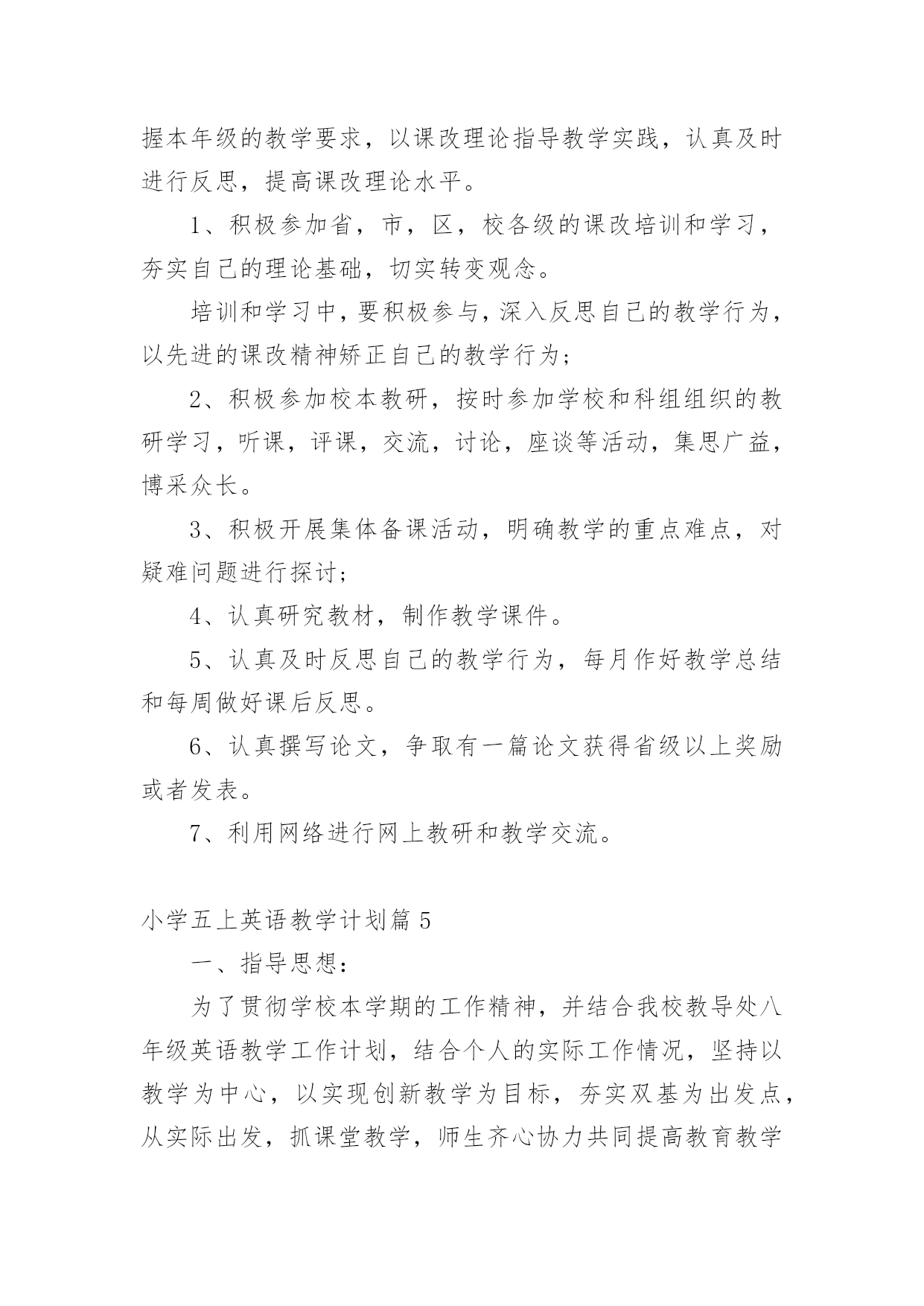 握本年级的教学要求，以课改理论指导教学实践，认真及时进行反思，提高课改理论水平。

1、积极参加省，市，区，校各级的课改培训和学习，夯实自己的理论基础，切实转变观念。

培训和学习中，要积极参与，深入反思自己的教学行为，以先进的课改精神矫正自己的教学行为；

2、积极参加校本教研，按时参加学校和科组组织的教研学习，听课，评课，交流，讨论，座谈等活动，集思广益，博采众长。

3、积极开展集体备课活动，明确教学的重点难点，对疑难问题进行探讨；

4、认真研究教材，制作教学课件。

5、认真及时反思自己的教学行为，每月作好教学总结和每周做好课后反思。

6、认真撰写论文，争取有一篇论文获得省级以上奖励或者发表。

7、利用网络进行网上教研和教学交流。

小学五上英语教学计划篇 5

一、指导思想：

为了贯彻学校本学期的工作精神，并结合我校教导处八年级英语教学工作计划，结合个人的实际工作情况，坚持以教学为中心，以实现创新教学为目标，夯实双基为出发点，从实际出发，抓课堂教学，师生齐心协力共同提高教育教学